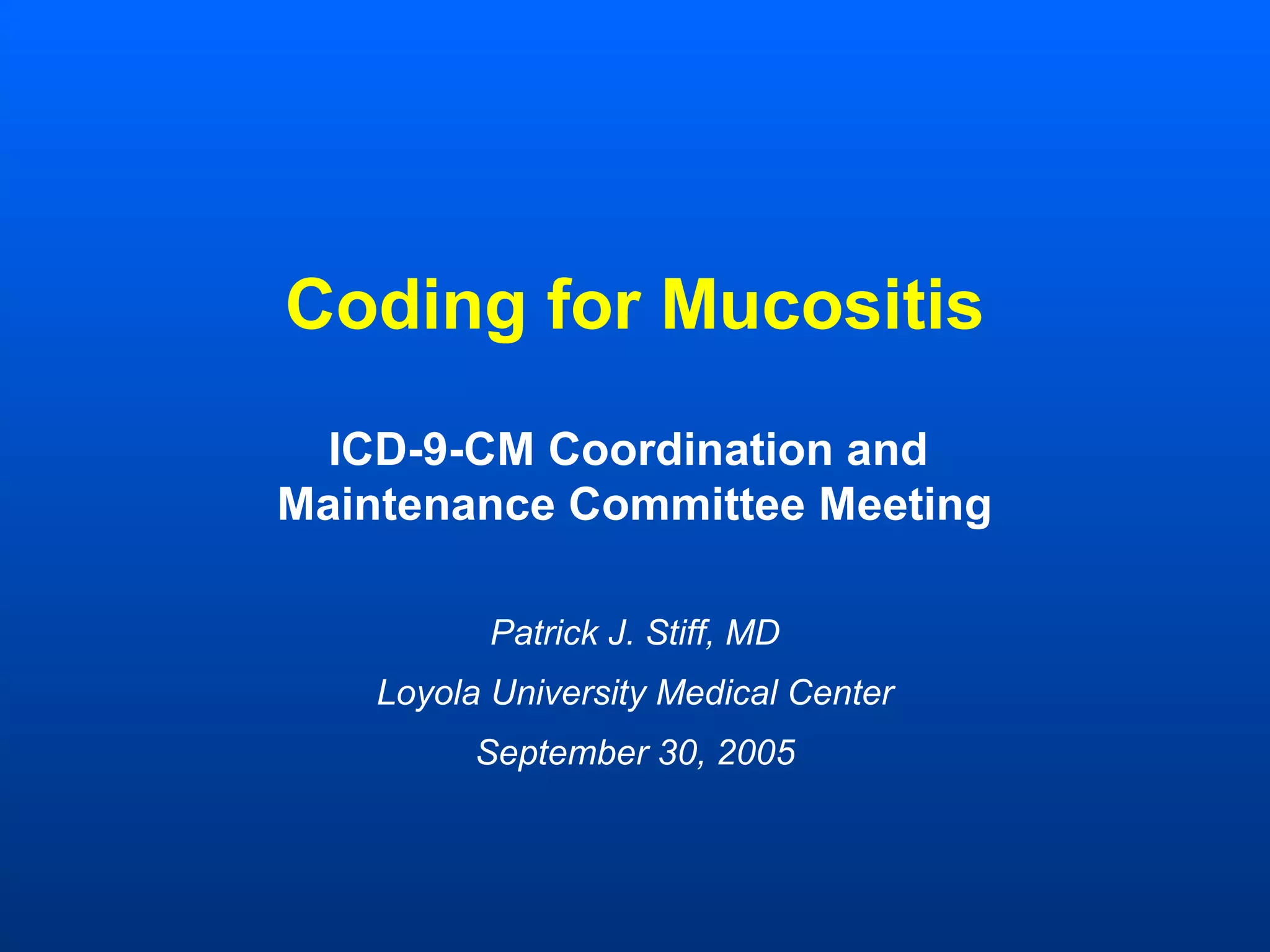 Coding for Mucositis

ICD-9-CM Coordination and Maintenance Committee Meeting

Patrick J. Stiff, MD

Loyola University Medical Center

September 30, 2005